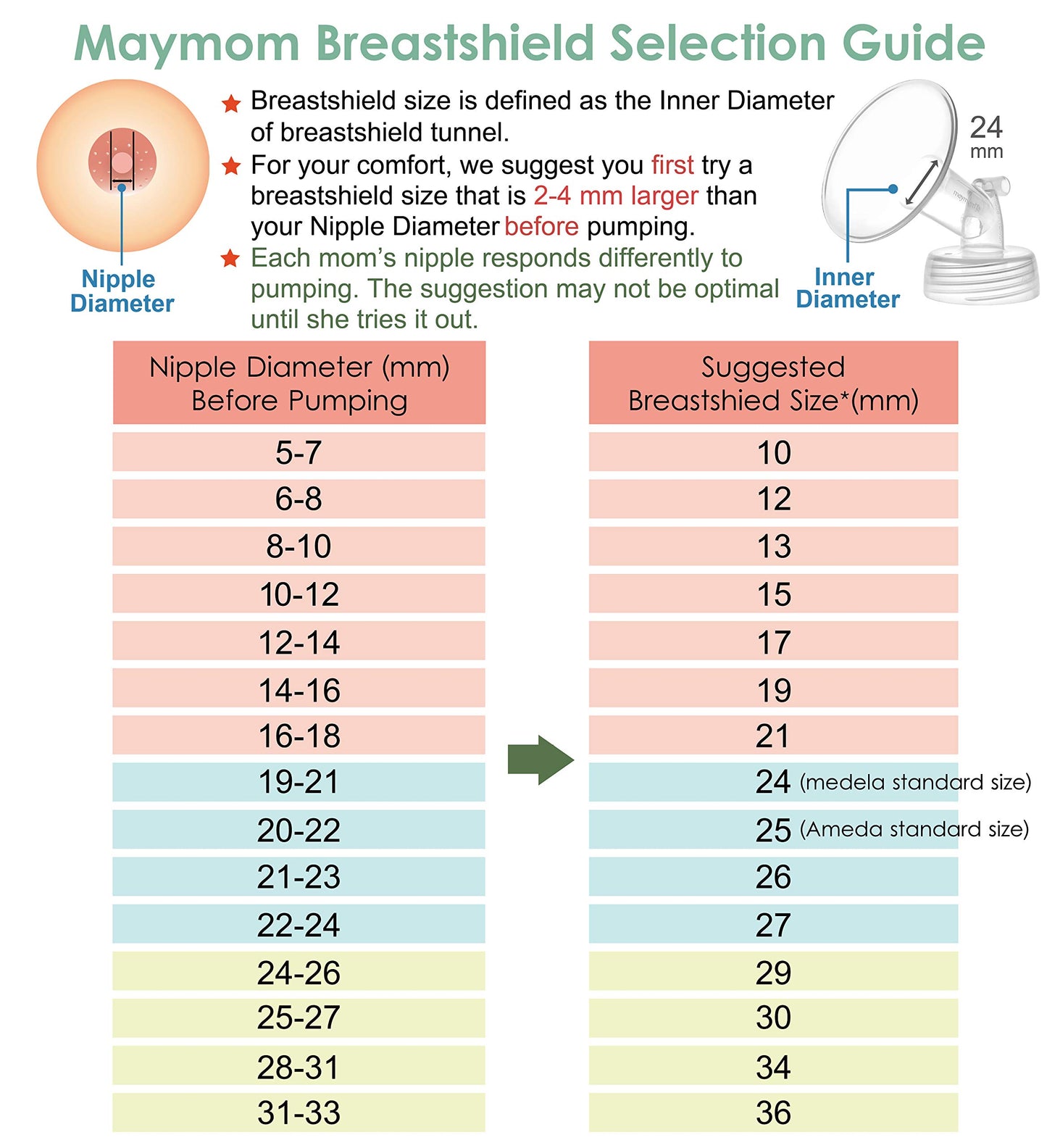 Maymom Breastshield Selection Guide

Nipple Diameter

★ Breastshield size is defined as the Inner Diameter of breastshield tunnel.

★ For your comfort, we suggest you first try a breastshield size that is 2-4 mm larger than your Nipple Diameter before pumping.

★ Each mom's nipple responds differently to pumping. The suggestion may not be optimal until she tries it out.

24 mm

Inner Diameter

| Nipple Diameter (mm) Before Pumping | Suggested Breastshied Size*(mm) |
|---|---|
| 5-7 | 10 |
| 6-8 | 12 |
| 8-10 | 13 |
| 10-12 | 15 |
| 12-14 | 17 |
| 14-16 | 19 |
| 16-18 | 21 |
| 19-21 | 24 (medela standard size) |
| 20-22 | 25 (Ameda standard size) |
| 21-23 | 26 |
| 22-24 | 27 |
| 24-26 | 29 |
| 25-27 | 30 |
| 28-31 | 34 |
| 31-33 | 36 |